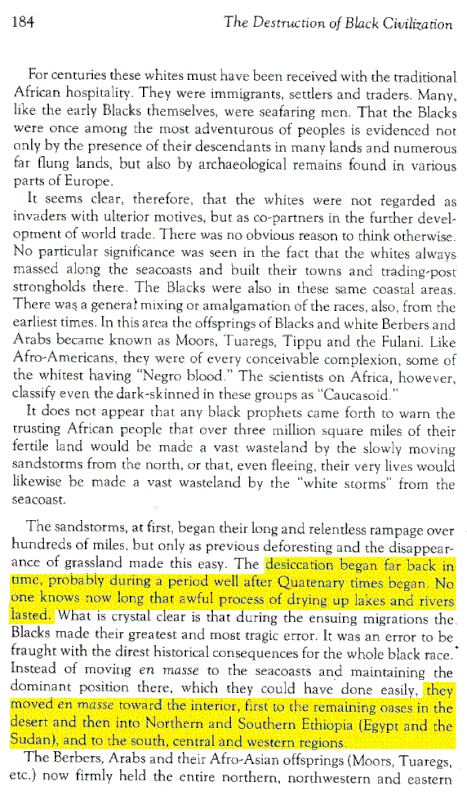 184 The Destruction of Black Civilization

For centuries these whites must have been received with the traditional African hospitality. They were immigrants, settlers and traders. Many, like the early Blacks themselves, were seafaring men. That the Blacks were once among the most adventurous of peoples is evidenced not only by the presence of their descendants in many lands and numerous far flung lands, but also by archaeological remains found in various parts of Europe.

It seems clear, therefore, that the whites were not regarded as invaders with ulterior motives, but as co-partners in the further development of world trade. There was no obvious reason to think otherwise. No particular significance was seen in the fact that the whites always massed along the seacoasts and built their towns and trading-post strongholds there. The Blacks were also in these same coastal areas. There was a general mixing or amalgamation of the races, also, from the earliest times. In this area the offsprings of Blacks and white Berbers and Arabs became known as Moors, Tuaregs, Tippu and the Fulani. Like Afro-Americans, they were of every conceivable complexion, some of the whitest having "Negro blood." The scientists on Africa, however, classify even the dark-skinned in these groups as "Caucasoid."

It does not appear that any black prophets came forth to warn the trusting African people that over three million square miles of their fertile land would be made a vast wasteland by the slowly moving sandstorms from the north, or that, even fleeing, their very lives would likewise be made a vast wasteland by the "white storms" from the seacoast.

The sandstorms, at first, began their long and relentless rampage over hundreds of miles, but only as previous deforesting and the disappearance of grassland made this easy. The desiccation began far back in time, probably during a period well after Quatenary times began. No one knows now long that awful process of drying up lakes and rivers lasted. What is crystal clear is that during the ensuing migrations the Blacks made their greatest and most tragic error. It was an error to be fraught with the direst historical consequences for the whole black race. Instead of moving en masse to the seacoasts and maintaining the dominant position there, which they could have done easily, they moved en masse toward the interior, first to the remaining oases in the desert and then into Northern and Southern Ethiopia (Egypt and the Sudan), and to the south, central and western regions.

The Berbers, Arabs and their Afro-Asian offsprings (Moors, Tuaregs, etc.) now firmly held the entire northern, northwestern and eastern